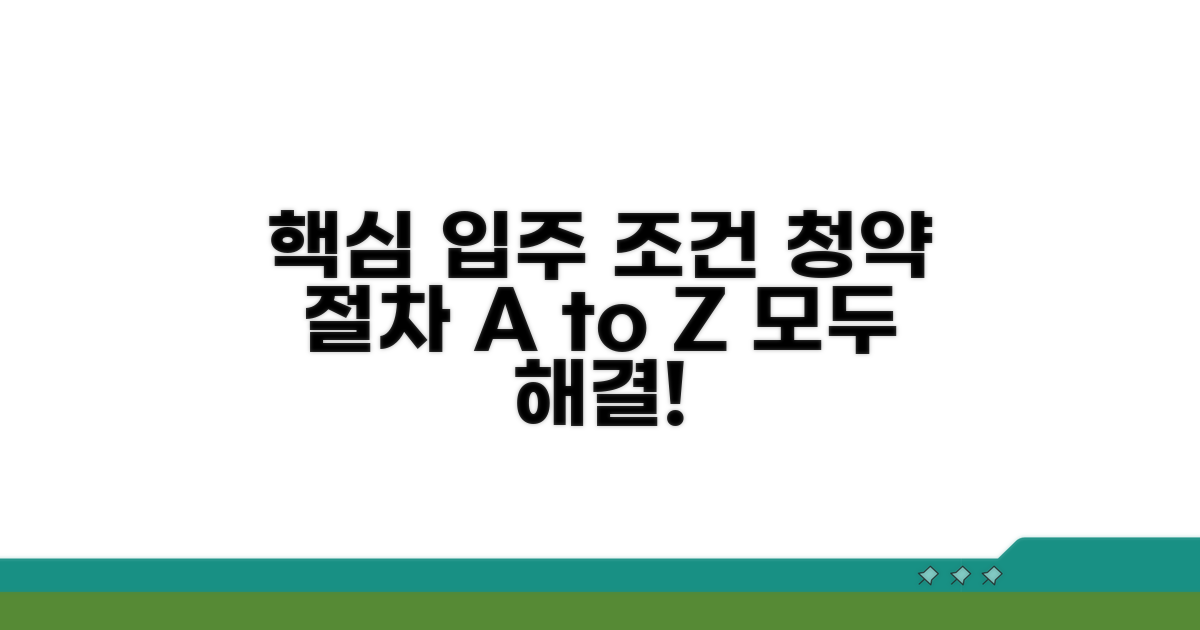 핵심 입주 조건 청약 절차 A to Z 모두 해결!